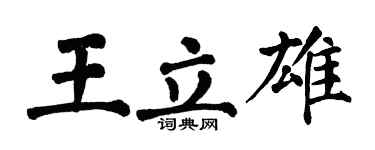 王立雄
词典网